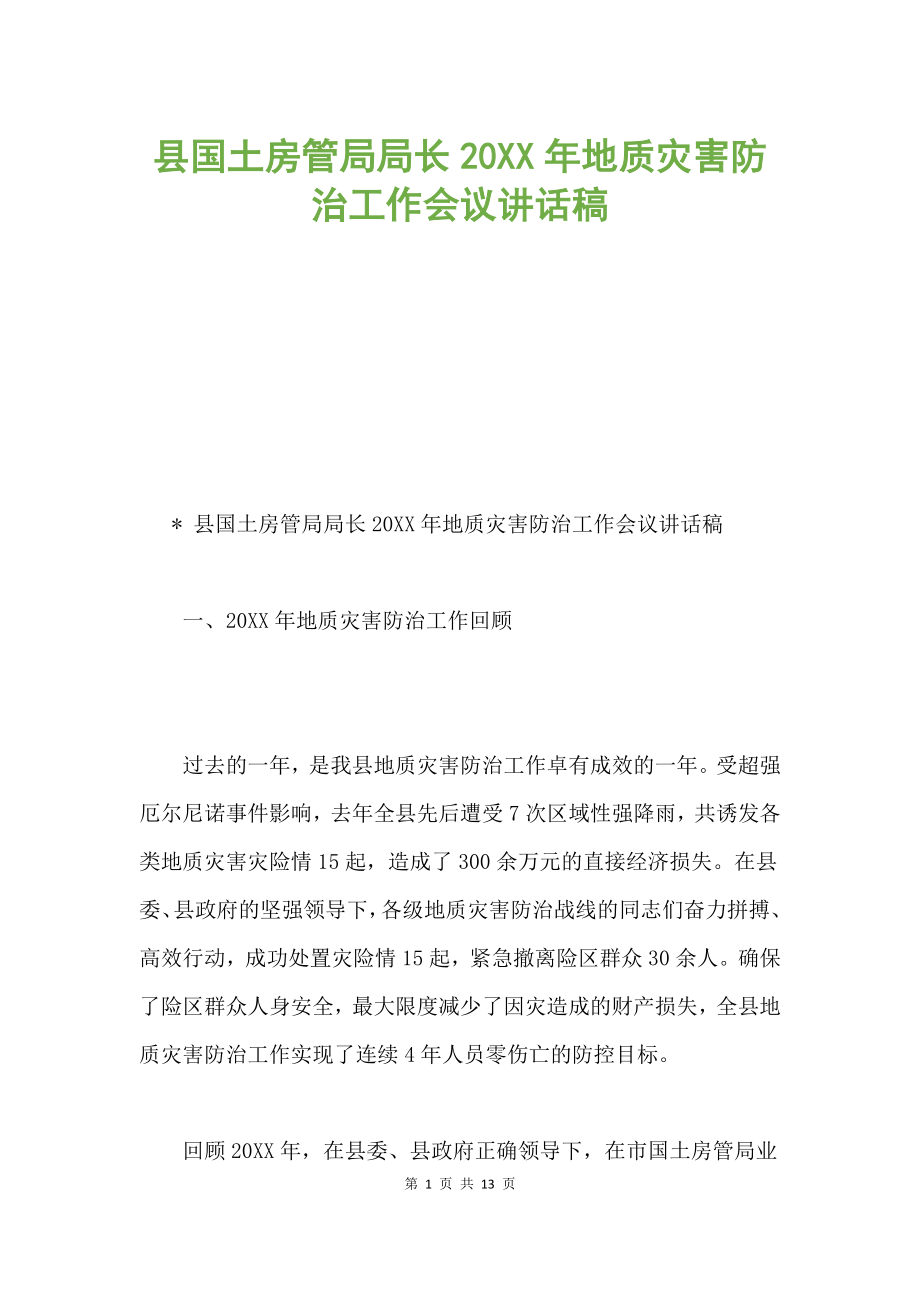 县国土房管局局长 20XX 年地质灾害防治工作会议讲话稿

＊ 县国土房管局局长 20XX 年地质灾害防治工作会议讲话稿

一、20XX 年地质灾害防治工作回顾

过去的一年，是我县地质灾害防治工作卓有成效的一年。受超强厄尔尼诺事件影响，去年全县先后遭受 7 次区域性强降雨，共诱发各类地质灾害灾险情 15 起，造成了 300 余万元的直接经济损失。在县委、县政府的坚强领导下，各级地质灾害防治战线的同志们奋力拼搏、高效行动，成功处置灾险情 15 起，紧急撤离险区群众 30 余人。确保了险区群众人身安全，最大限度减少了因灾造成的财产损失，全县地质灾害防治工作实现了连续 4 年人员零伤亡的防控目标。

回顾 20XX 年，在县委、县政府正确领导下，在市国土房管局业

第 1 页 共 13 页